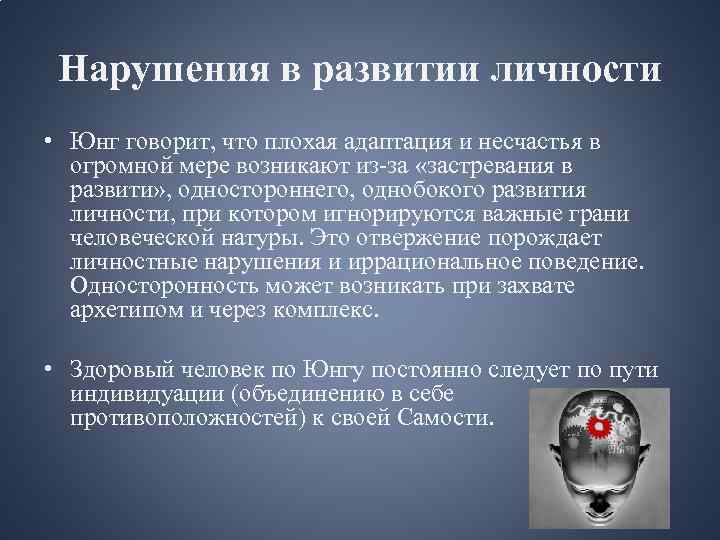 Нарушения в развитии личности

• Юнг говорит, что плохая адаптация и несчастья в огромной мере возникают из-за «застревания в развити», одностороннего, однобокого развития личности, при котором игнорируются важные грани человеческой натуры. Это отвержение порождает личностные нарушения и иррациональное поведение. Односторонность может возникать при захвате архетипом и через комплекс.

• Здоровый человек по Юнгу постоянно следует по пути индивидуации (объединению в себе противоположностей) к своей Самости.